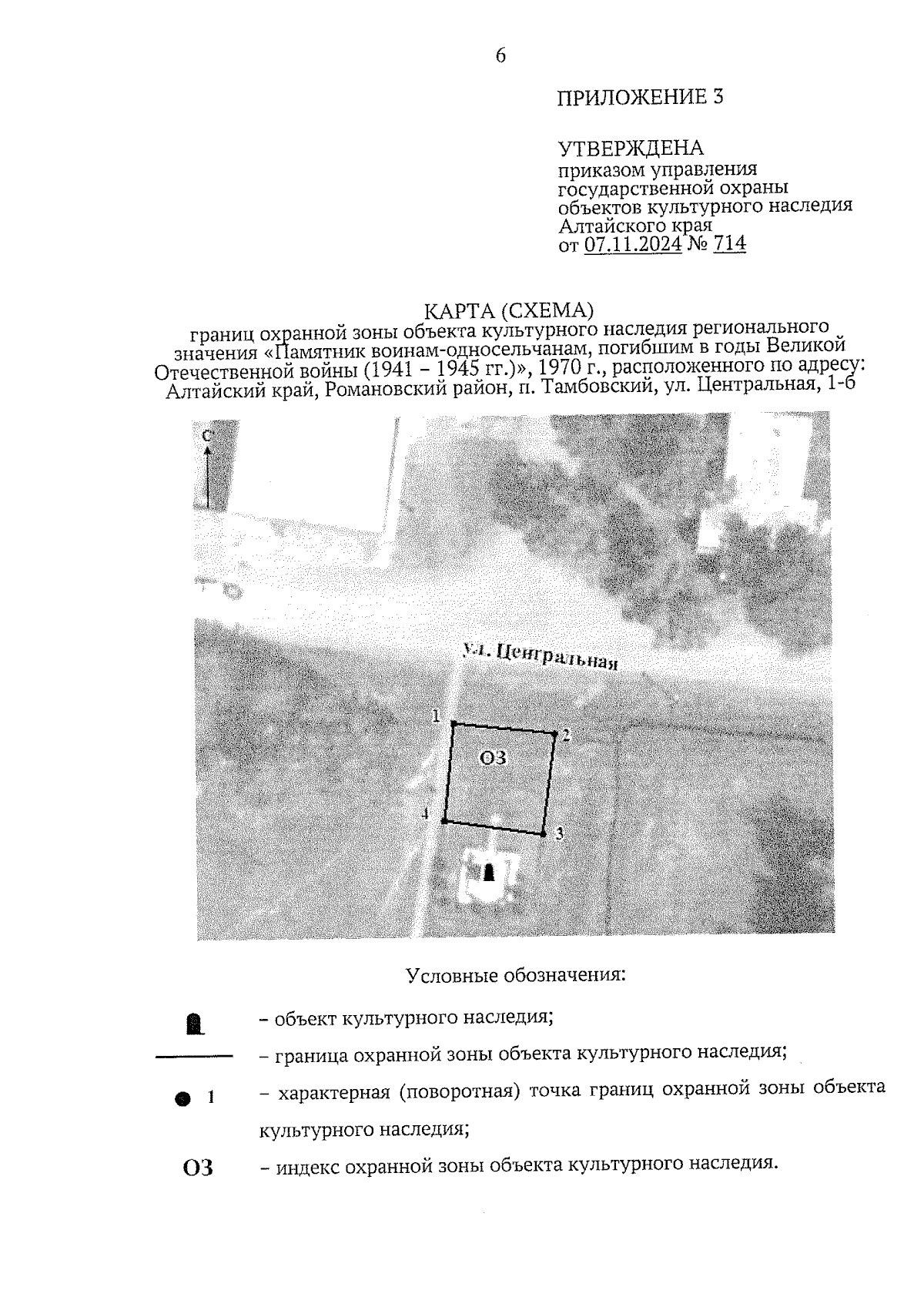 6

ПРИЛОЖЕНИЕ 3

УТВЕРЖДЕНА
приказом управления государственной охраны объектов культурного наследия Алтайского края
от 07.11.2024 № 714

КАРТА (СХЕМА)
границ охранной зоны объекта культурного наследия регионального значения «Памятник воинам-односельчанам, погибшим в годы Великой Отечественной войны (1941 – 1945 гг.)», 1970 г., расположенного по адресу: Алтайский край, Романовский район, п. Тамбовский, ул. Центральная, 1-б

С

ул. Центральная

1
2
ОЗ
4
3

Условные обозначения:

– объект культурного наследия;

– граница охранной зоны объекта культурного наследия;

1 – характерная (поворотная) точка границ охранной зоны объекта культурного наследия;

ОЗ – индекс охранной зоны объекта культурного наследия.